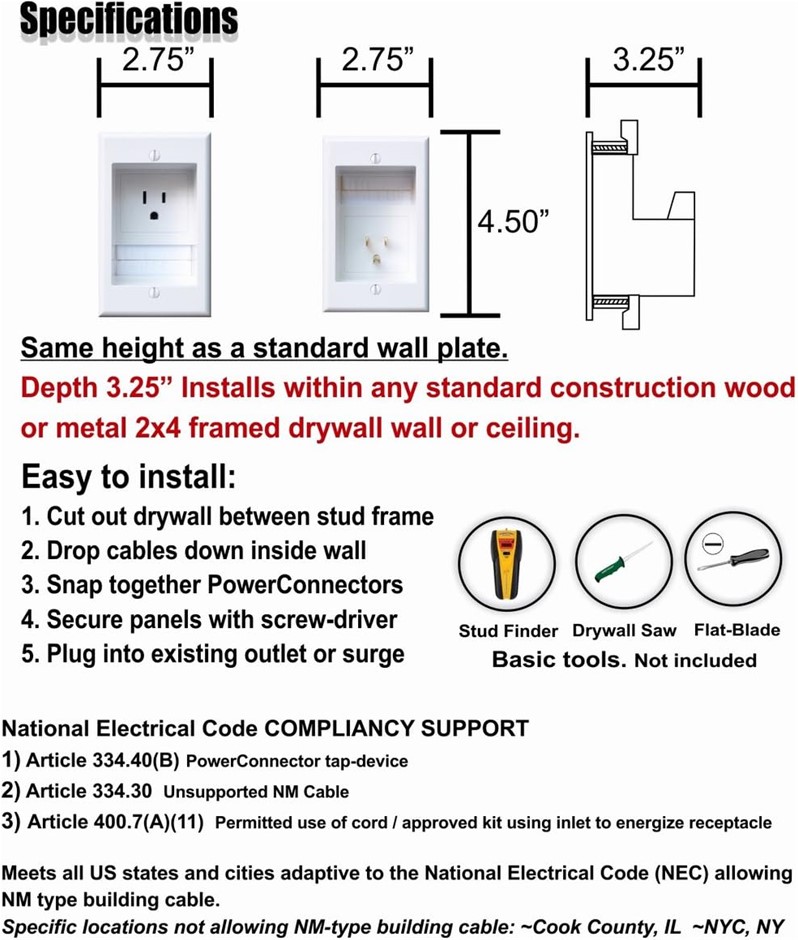 Specifications

2.75”

2.75”

3.25”

4.50”

Same height as a standard wall plate.

Depth 3.25” Installs within any standard construction wood or metal 2x4 framed drywall wall or ceiling.

Easy to install:

1. Cut out drywall between stud frame
2. Drop cables down inside wall
3. Snap together PowerConnectors
4. Secure panels with screw-driver
5. Plug into existing outlet or surge

Stud Finder Drywall Saw Flat-Blade

Basic tools. Not included

National Electrical Code COMPLIANCY SUPPORT

1) Article 334.40(B) PowerConnector tap-device

2) Article 334.30 Unsupported NM Cable

3) Article 400.7(A)(11) Permitted use of cord / approved kit using inlet to energize receptacle

Meets all US states and cities adaptive to the National Electrical Code (NEC) allowing NM type building cable.

Specific locations not allowing NM-type building cable: ~Cook County, IL ~NYC, NY